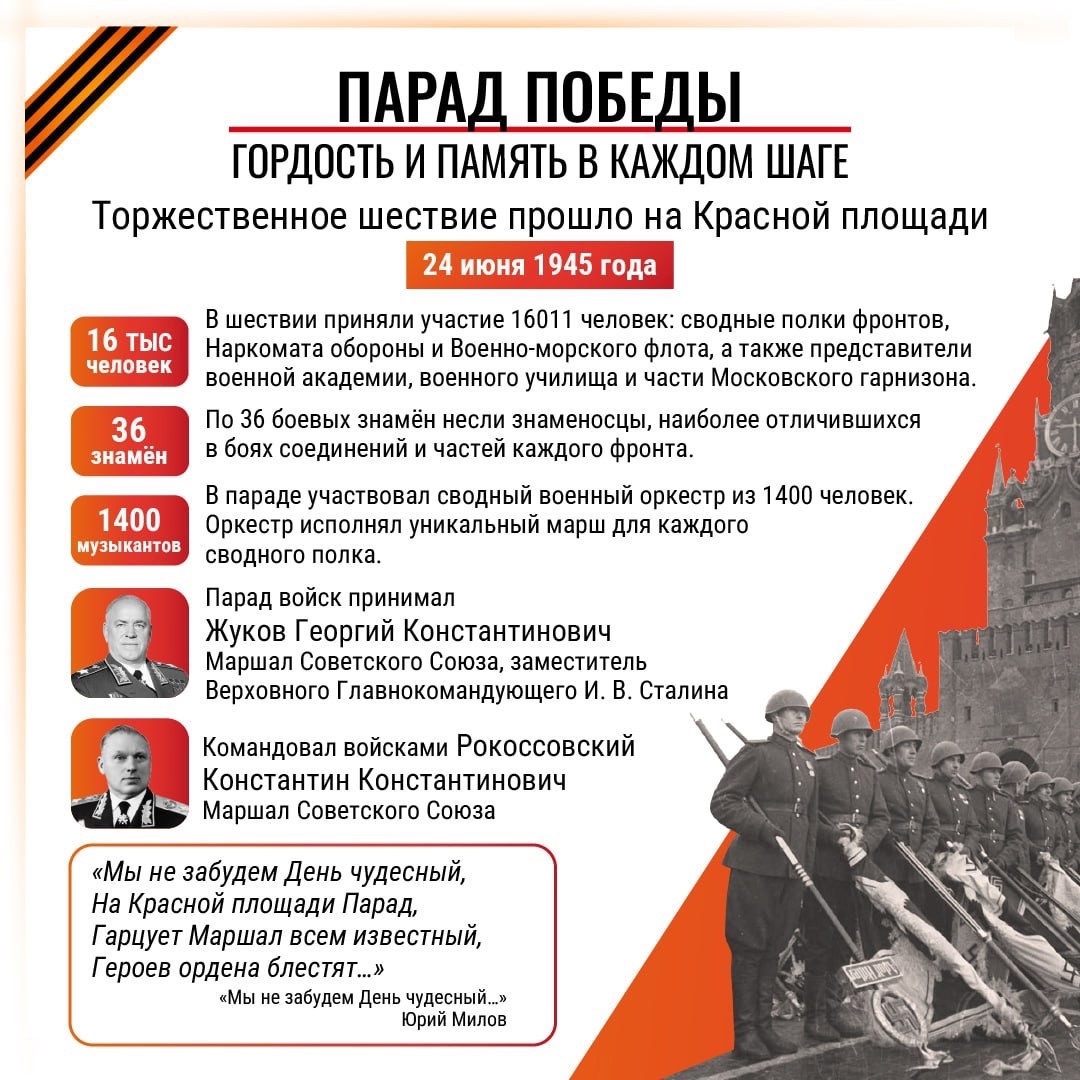 ПАРАД ПОБЕДЫ
ГОРДОСТЬ И ПАМЯТЬ В КАЖДОМ ШАГЕ
Торжественное шествие прошло на Красной площади
24 июня 1945 года

16 тыс человек
В шествии приняли участие 16011 человек: сводные полки фронтов, Наркомата обороны и Военно-морского флота, а также представители военной академии, военного училища и части Московского гарнизона.

36 знамён
По 36 боевых знамён несли знаменосцы, наиболее отличившихся в боях соединений и частей каждого фронта.

1400 музыкантов
В параде участвовал сводный военный оркестр из 1400 человек. Оркестр исполнял уникальный марш для каждого сводного полка.

Парад войск принимал
Жуков Георгий Константинович
Маршал Советского Союза, заместитель Верховного Главнокомандующего И. В. Сталина

Командовал войсками Рокоссовский Константин Константинович
Маршал Советского Союза

«Мы не забудем День чудесный,
На Красной площади Парад,
Гарцует Маршал всем известный,
Героев ордена блестят...»
«Мы не забудем День чудесный...»
Юрий Милов